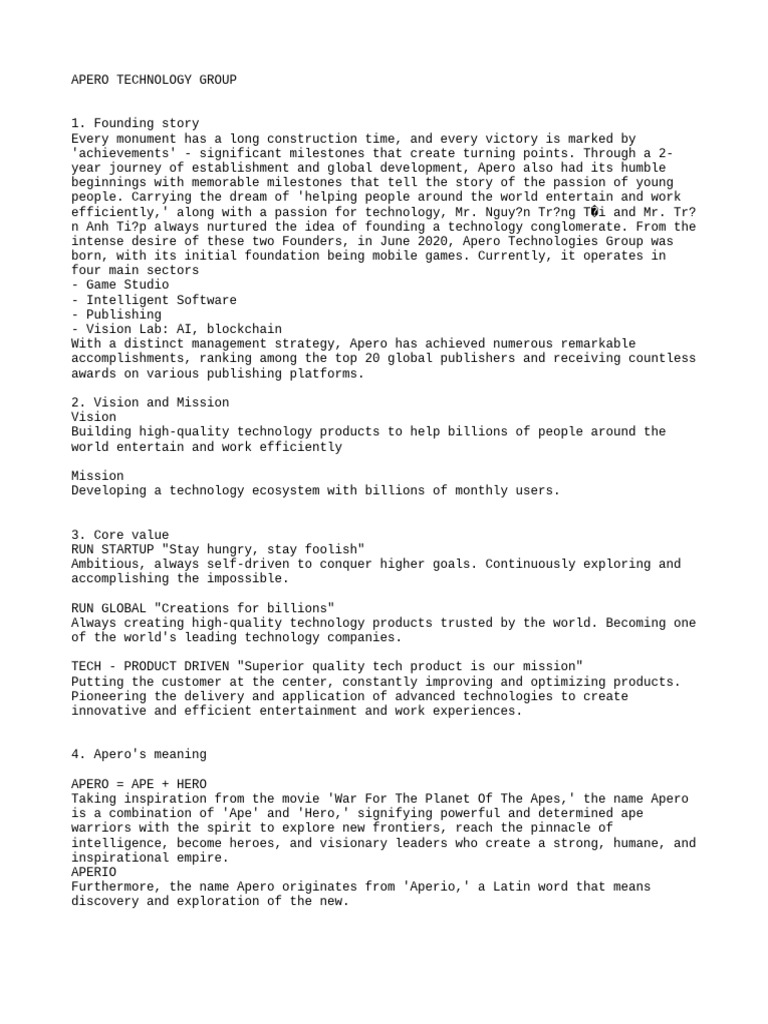 APERO TECHNOLOGY GROUP

1. Founding story
Every monument has a long construction time, and every victory is marked by 'achievements' - significant milestones that create turning points. Through a 2-year journey of establishment and global development, Apero also had its humble beginnings with memorable milestones that tell the story of the passion of young people. Carrying the dream of 'helping people around the world entertain and work efficiently,' along with a passion for technology, Mr. Nguy?n Tr?ng T�i and Mr. Tr?n Anh Ti?p always nurtured the idea of founding a technology conglomerate. From the intense desire of these two Founders, in June 2020, Apero Technologies Group was born, with its initial foundation being mobile games. Currently, it operates in four main sectors
- Game Studio
- Intelligent Software
- Publishing
- Vision Lab: AI, blockchain
With a distinct management strategy, Apero has achieved numerous remarkable accomplishments, ranking among the top 20 global publishers and receiving countless awards on various publishing platforms.

2. Vision and Mission
Vision
Building high-quality technology products to help billions of people around the world entertain and work efficiently

Mission
Developing a technology ecosystem with billions of monthly users.

3. Core value
RUN STARTUP "Stay hungry, stay foolish"
Ambitious, always self-driven to conquer higher goals. Continuously exploring and accomplishing the impossible.

RUN GLOBAL "Creations for billions"
Always creating high-quality technology products trusted by the world. Becoming one of the world's leading technology companies.

TECH - PRODUCT DRIVEN "Superior quality tech product is our mission"
Putting the customer at the center, constantly improving and optimizing products. Pioneering the delivery and application of advanced technologies to create innovative and efficient entertainment and work experiences.

4. Apero's meaning

APERO = APE + HERO
Taking inspiration from the movie 'War For The Planet Of The Apes,' the name Apero is a combination of 'Ape' and 'Hero,' signifying powerful and determined ape warriors with the spirit to explore new frontiers, reach the pinnacle of intelligence, become heroes, and visionary leaders who create a strong, humane, and inspirational empire.
APERIO
Furthermore, the name Apero originates from 'Aperio,' a Latin word that means discovery and exploration of the new.